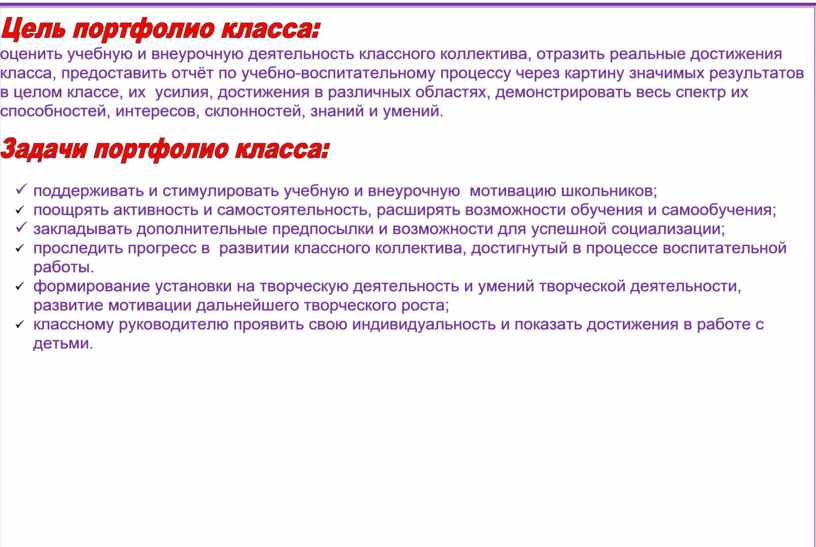 Цель портфолио класса:
оценить учебную и внеурочную деятельность классного коллектива, отразить реальные достижения класса, предоставить отчёт по учебно-воспитательному процессу через картину значимых результатов в целом классе, их усилия, достижения в различных областях, демонстрировать весь спектр их способностей, интересов, склонностей, знаний и умений.

Задачи портфолио класса:
✓ поддерживать и стимулировать учебную и внеурочную мотивацию школьников;
✓ поощрять активность и самостоятельность, расширять возможности обучения и самообучения;
✓ закладывать дополнительные предпосылки и возможности для успешной социализации;
✓ проследить прогресс в развитии классного коллектива, достигнутый в процессе воспитательной работы.
✓ формирование установки на творческую деятельность и умений творческой деятельности, развитие мотивации дальнейшего творческого роста;
✓ классному руководителю проявить свою индивидуальность и показать достижения в работе с детьми.